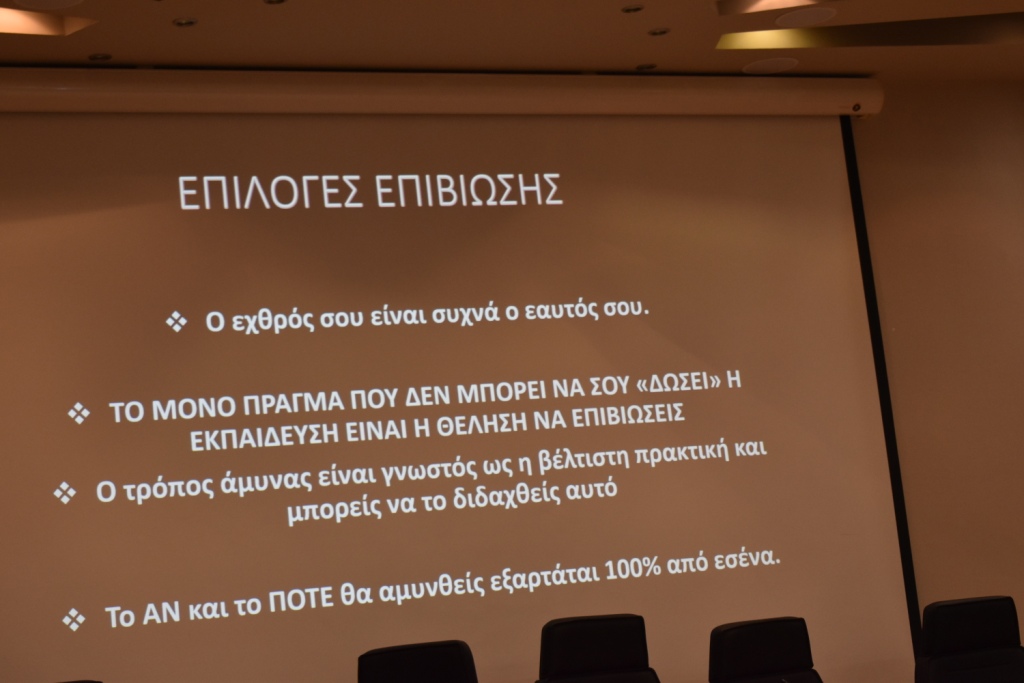 ΕΠΙΛΟΓΕΣ ΕΠΙΒΙΩΣΗΣ

❖ Ο εχθρός σου είναι συχνά ο εαυτός σου.

❖ ΤΟ ΜΟΝΟ ΠΡΑΓΜΑ ΠΟΥ ΔΕΝ ΜΠΟΡΕΙ ΝΑ ΣΟΥ «ΔΩΣΕΙ» Η ΕΚΠΑΙΔΕΥΣΗ ΕΙΝΑΙ Η ΘΕΛΗΣΗ ΝΑ ΕΠΙΒΙΩΣΕΙΣ

❖ Ο τρόπος άμυνας είναι γνωστός ως η βέλτιστη πρακτική και μπορείς να το διδαχθείς αυτό

❖ Το ΑΝ και το ΠΟΤΕ θα αμυνθείς εξαρτάται 100% από εσένα.